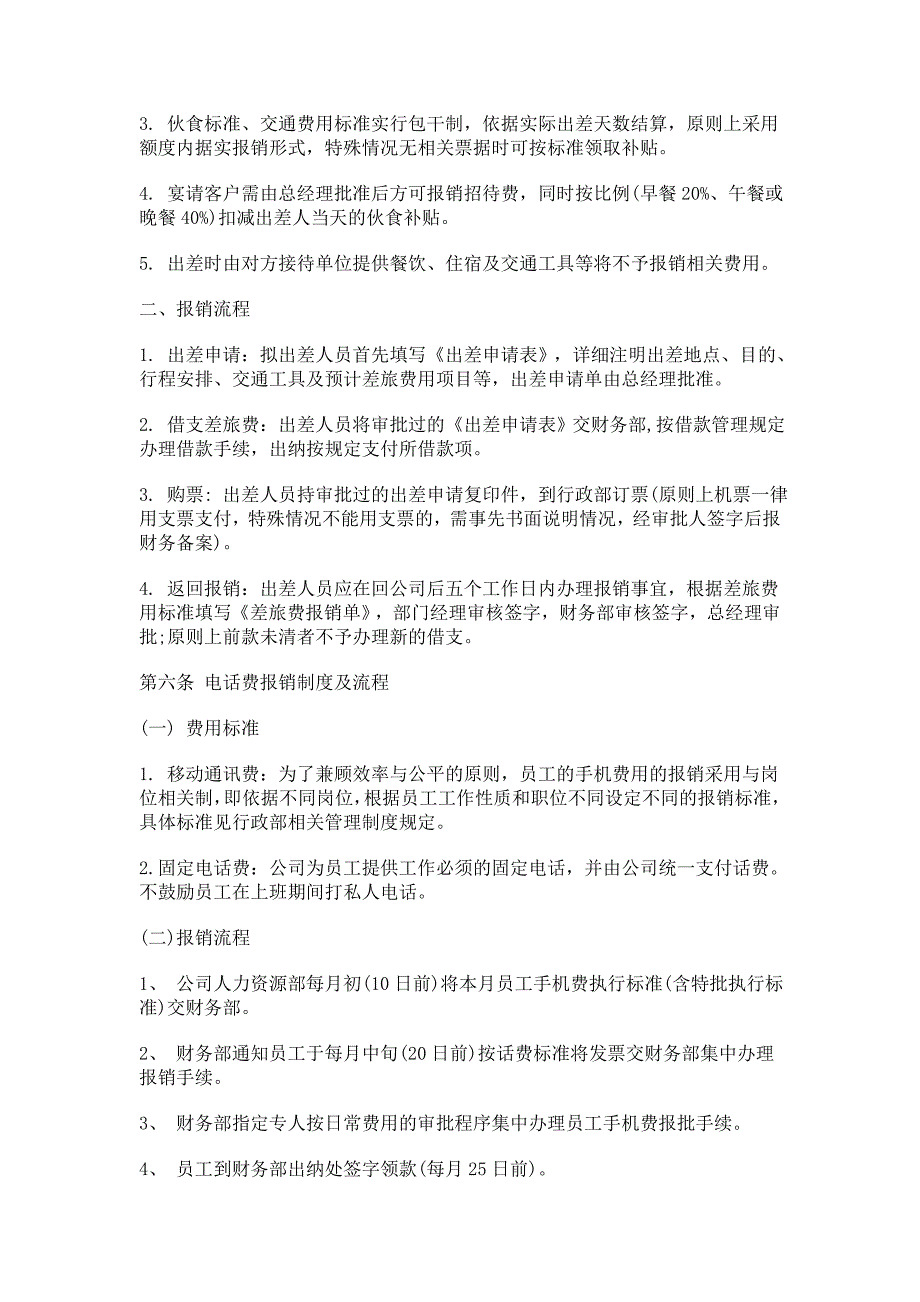 3. 伙食标准、交通费用标准实行包干制，依据实际出差天数结算，原则上采用额度内据实报销形式，特殊情况无相关票据时可按标准领取补贴。

4. 宴请客户需由总经理批准后方可报销招待费，同时按比例(早餐 20%、午餐或晚餐 40%)扣减出差人当天的伙食补贴。

5. 出差时由对方接待单位提供餐饮、住宿及交通工具等将不予报销相关费用。

二、报销流程

1. 出差申请：拟出差人员首先填写《出差申请表》，详细注明出差地点、目的、行程安排、交通工具及预计差旅费用项目等，出差申请单由总经理批准。

2. 借支差旅费：出差人员将审批过的《出差申请表》交财务部,按借款管理规定办理借款手续，出纳按规定支付所借款项。

3. 购票：出差人员持审批过的出差申请复印件，到行政部订票(原则上机票一律用支票支付，特殊情况不能用支票的，需事先书面说明情况，经审批人签字后报财务备案)。

4. 返回报销：出差人员应在回公司后五个工作日内办理报销事宜，根据差旅费用标准填写《差旅费报销单》，部门经理审核签字，财务部审核签字，总经理审批;原则上前款未清者不予办理新的借支。

第六条 电话费报销制度及流程

(一) 费用标准

1. 移动通讯费：为了兼顾效率与公平的原则，员工的手机费用的报销采用与岗位相关制，即依据不同岗位，根据员工工作性质和职位不同设定不同的报销标准，具体标准见行政部相关管理制度规定。

2.固定电话费：公司为员工提供工作必须的固定电话，并由公司统一支付话费。不鼓励员工在上班期间打私人电话。

(二)报销流程

1、 公司人力资源部每月初(10 日前)将本月员工手机费执行标准(含特批执行标准)交财务部。

2、 财务部通知员工于每月中旬(20 日前)按话费标准将发票交财务部集中办理报销手续。

3、 财务部指定专人按日常费用的审批程序集中办理员工手机费报批手续。

4、 员工到财务部出纳处签字领款(每月 25 日前)。